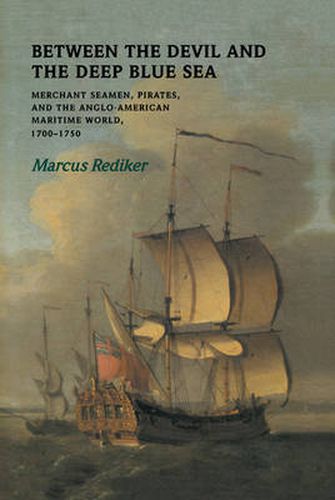 BETWEEN THE DEVIL AND THE DEEP BLUE SEA

MERCHANT SEAMEN, PIRATES, AND THE ANGLO-AMERICAN MARITIME WORLD, 1700–1750

Marcus Rediker